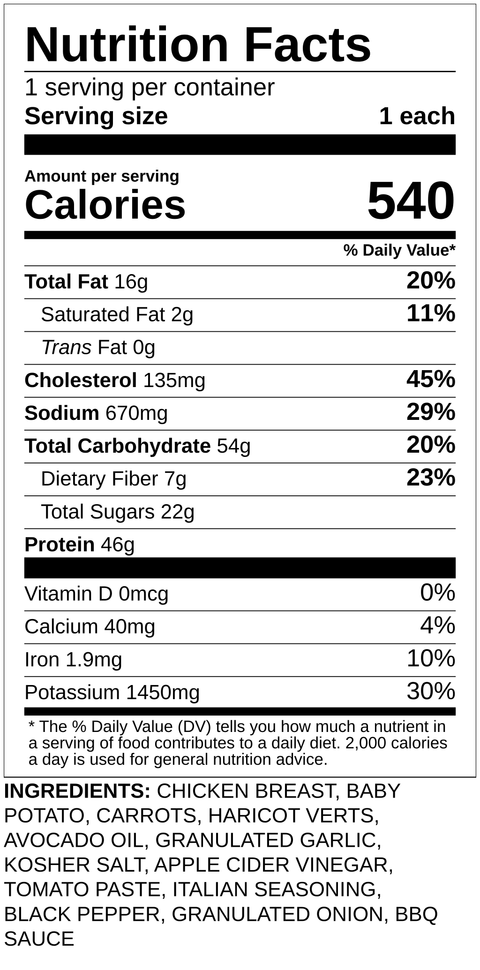 Nutrition Facts
1 serving per container
Serving size 1 each

Amount per serving
Calories 540

% Daily Value*

Total Fat 16g 20%
Saturated Fat 2g 11%
Trans Fat 0g
Cholesterol 135mg 45%
Sodium 670mg 29%
Total Carbohydrate 54g 20%
Dietary Fiber 7g 23%
Total Sugars 22g
Protein 46g

Vitamin D 0mcg 0%
Calcium 40mg 4%
Iron 1.9mg 10%
Potassium 1450mg 30%

* The % Daily Value (DV) tells you how much a nutrient in a serving of food contributes to a daily diet. 2,000 calories a day is used for general nutrition advice.

INGREDIENTS: CHICKEN BREAST, BABY POTATO, CARROTS, HARICOT VERTS, AVOCADO OIL, GRANULATED GARLIC, KOSHER SALT, APPLE CIDER VINEGAR, TOMATO PASTE, ITALIAN SEASONING, BLACK PEPPER, GRANULATED ONION, BBQ SAUCE